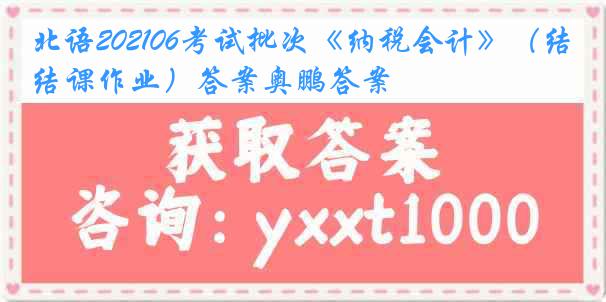 北语202106考试批次《纳税会计》（结结课作业）答案奥鹏答案

获取答案

咨询：yxxt1000